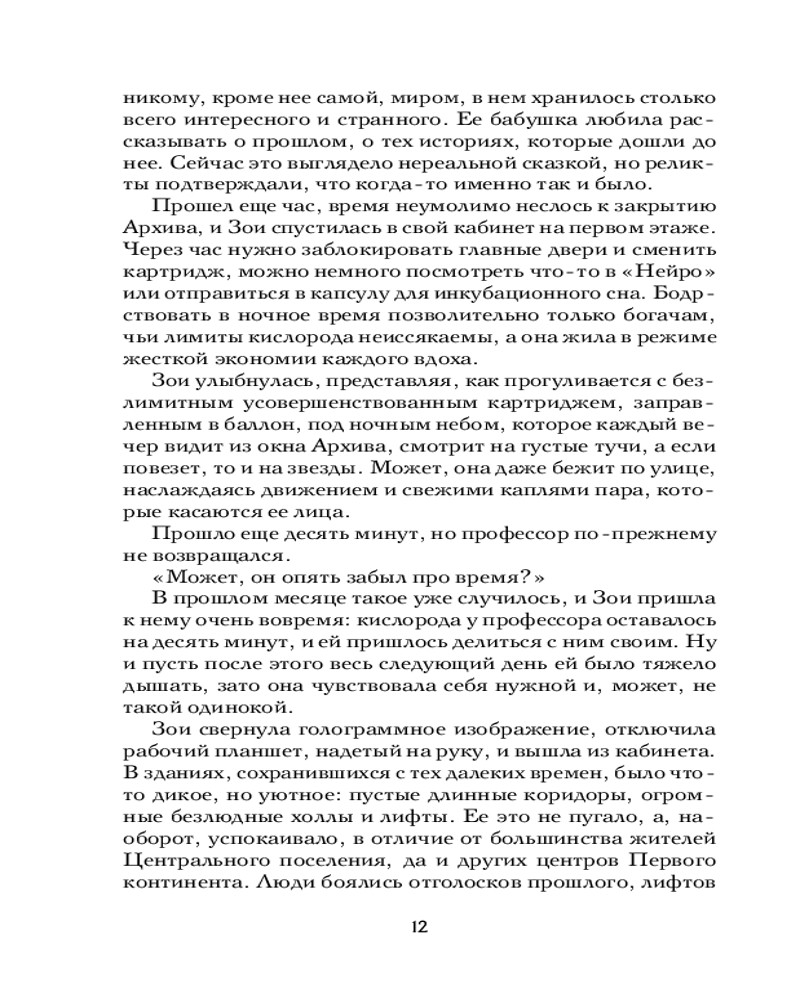 никому, кроме нее самой, миром, в нем хранилось столько всего интересного и странного. Ее бабушка любила рассказывать о прошлом, о тех историях, которые дошли до нее. Сейчас это выглядело нереальной сказкой, но реликты подтверждали, что когда-то именно так и было.

Прошел еще час, время неумолимо неслось к закрытию Архива, и Зои спустилась в свой кабинет на первом этаже. Через час нужно заблокировать главные двери и сменить картридж, можно немного посмотреть что-то в «Нейро» или отправиться в капсулу для инкубационного сна. Бодрствовать в ночное время позволительно только богачам, чьи лимиты кислорода неиссякаемы, а она жила в режиме жесткой экономии каждого вдоха.

Зои улыбнулась, представляя, как прогуливается с безлимитным усовершенствованным картриджем, заправленным в баллон, под ночным небом, которое каждый вечер видит из окна Архива, смотрит на густые тучи, а если повезет, то и на звезды. Может, она даже бежит по улице, наслаждаясь движением и свежими каплями пара, которые касаются ее лица.

Прошло еще десять минут, но профессор по-прежнему не возвращался.

«Может, он опять забыл про время?»

В прошлом месяце такое уже случилось, и Зои пришла к нему очень вовремя: кислорода у профессора оставалось на десять минут, и ей пришлось делиться с ним своим. Ну и пусть после этого весь следующий день ей было тяжело дышать, зато она чувствовала себя нужной и, может, не такой одинокой.

Зои свернула голограммное изображение, отключила рабочий планшет, надетый на руку, и вышла из кабинета. В зданиях, сохранившихся с тех далеких времен, было что-то дикое, но уютное: пустые длинные коридоры, огромные безлюдные холлы и лифты. Ее это не пугало, а, наоборот, успокаивало, в отличие от большинства жителей Центрального поселения, да и других центров Первого континента. Люди боялись отголосков прошлого, лифтов

12